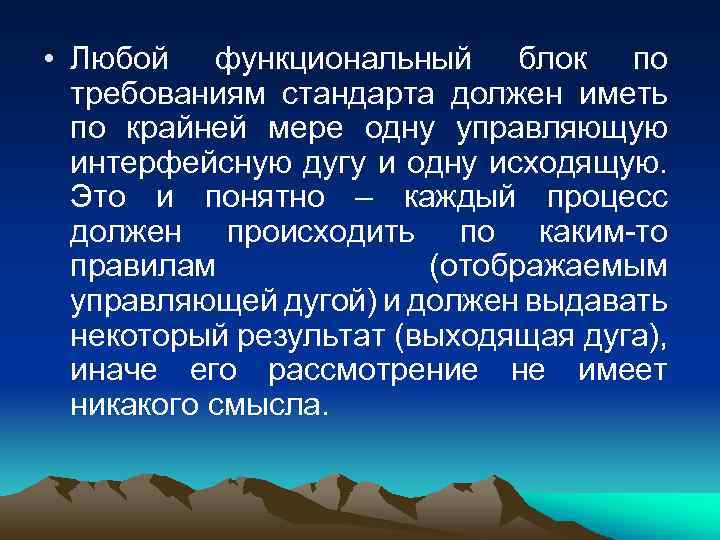 • Любой функциональный блок по требованиям стандарта должен иметь по крайней мере одну управляющую интерфейсную дугу и одну исходящую. Это и понятно – каждый процесс должен происходить по каким-то правилам (отображаемым управляющей дугой) и должен выдавать некоторый результат (выходящая дуга), иначе его рассмотрение не имеет никакого смысла.